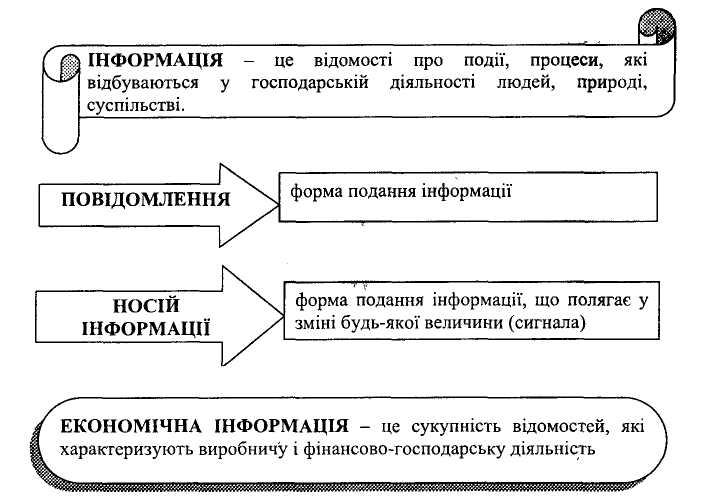 ІНФОРМАЦІЯ – це відомості про події, процеси, які відбуваються у господарській діяльності людей, природі, суспільстві.

ПОВІДОМЛЕННЯ

форма подання інформації

НОСІЙ ІНФОРМАЦІЇ

форма подання інформації, що полягає у зміні будь-якої величини (сигнала)

ЕКОНОМІЧНА ІНФОРМАЦІЯ – це сукупність відомостей, які характеризують виробничу і фінансово-господарську діяльність